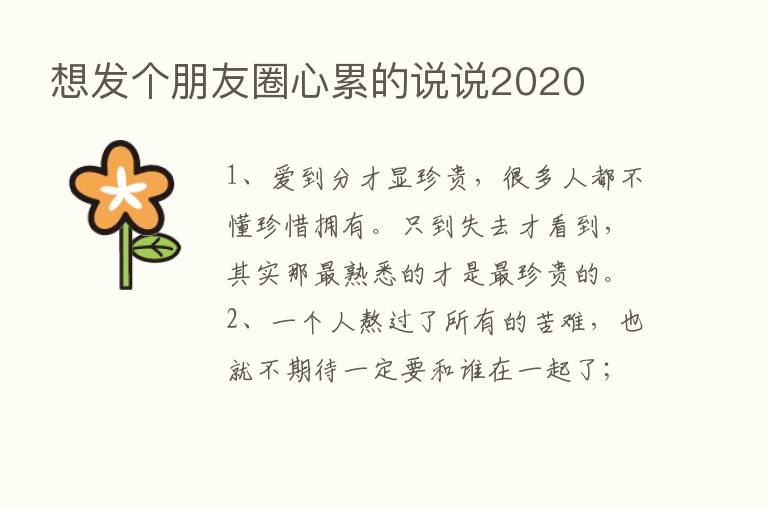 想发个朋友圈心累的说说2020

1、爱到分才显珍贵，很多人都不懂珍惜拥有。只到失去才看到，其实那最熟悉的才是最珍贵的。

2、一个人熬过了所有的苦难，也就不期待一定要和谁在一起了；